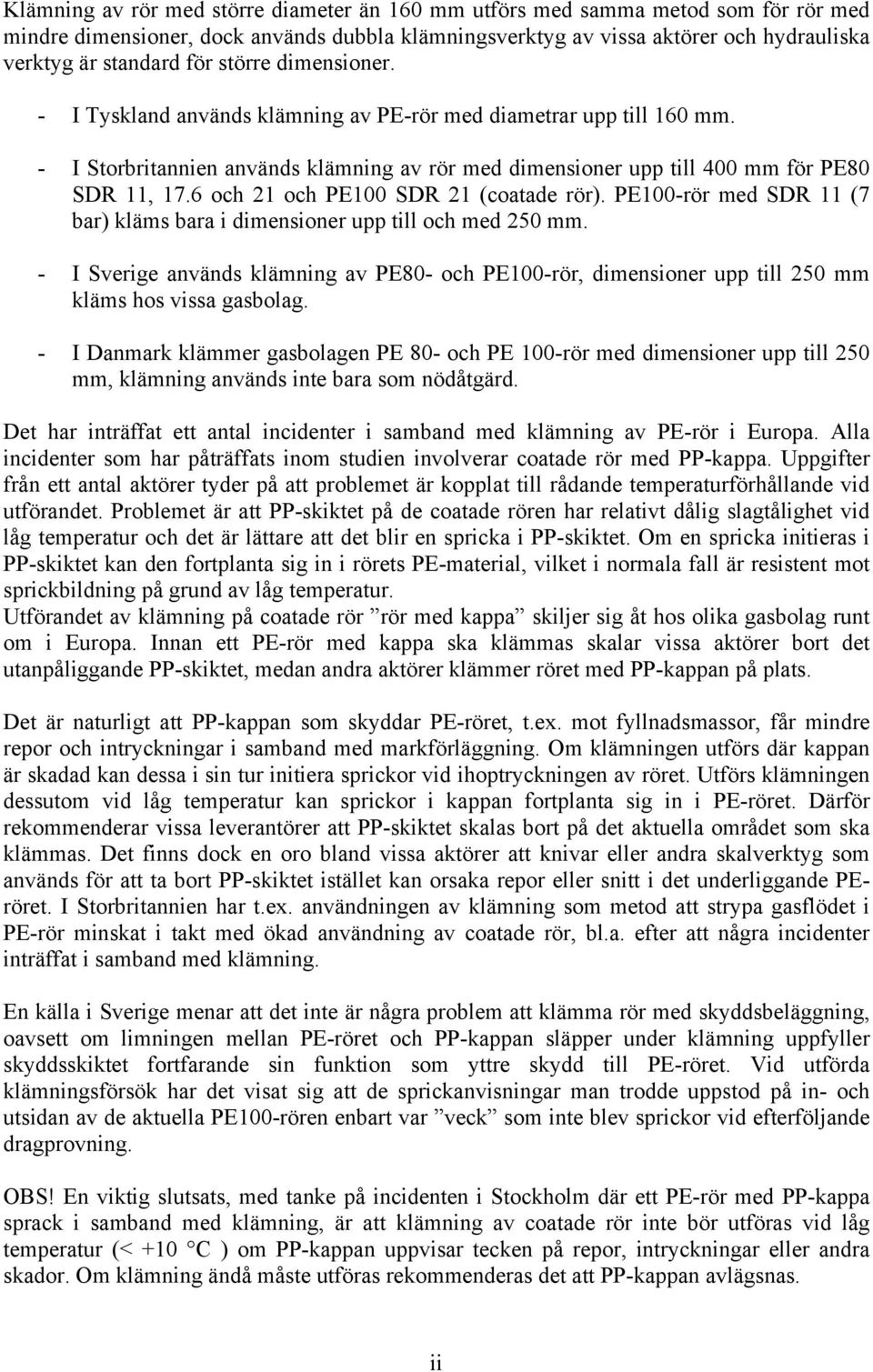 Klämning av rör med större diameter än 160 mm utförs med samma metod som för rör med mindre dimensioner, dock används dubbla klämningsverktyg av vissa aktörer och hydrauliska verktyg är standard för större dimensioner.

- I Tyskland används klämning av PE-rör med diametrar upp till 160 mm.

- I Storbritannien används klämning av rör med dimensioner upp till 400 mm för PE80 SDR 11, 17.6 och 21 och PE100 SDR 21 (coatade rör). PE100-rör med SDR 11 (7 bar) kläms bara i dimensioner upp till och med 250 mm.

- I Sverige används klämning av PE80- och PE100-rör, dimensioner upp till 250 mm kläms hos vissa gasbolag.

- I Danmark klämmer gasbolagen PE 80- och PE 100-rör med dimensioner upp till 250 mm, klämning används inte bara som nödåtgärd.

Det har inträffat ett antal incidenter i samband med klämning av PE-rör i Europa. Alla incidenter som har påträffats inom studien involverar coatade rör med PP-kappa. Uppgifter från ett antal aktörer tyder på att problemet är kopplat till rådande temperaturförhållande vid utförandet. Problemet är att PP-skiktet på de coatade rören har relativt dålig slagtålighet vid låg temperatur och det är lättare att det blir en spricka i PP-skiktet. Om en spricka initieras i PP-skiktet kan den fortplanta sig in i rörets PE-material, vilket i normala fall är resistent mot sprickbildning på grund av låg temperatur.
Utförandet av klämning på coatade rör ”rör med kappa” skiljer sig åt hos olika gasbolag runt om i Europa. Innan ett PE-rör med kappa ska klämmas skalar vissa aktörer bort det utanpåliggande PP-skiktet, medan andra aktörer klämmer röret med PP-kappan på plats.

Det är naturligt att PP-kappan som skyddar PE-röret, t.ex. mot fyllnadsmassor, får mindre repor och intryckningar i samband med markförläggning. Om klämningen utförs där kappan är skadad kan dessa i sin tur initiera sprickor vid ihoptryckningen av röret. Utförs klämningen dessutom vid låg temperatur kan sprickor i kappan fortplanta sig in i PE-röret. Därför rekommenderar vissa leverantörer att PP-skiktet skalas bort på det aktuella området som ska klämmas. Det finns dock en oro bland vissa aktörer att knivar eller andra skalverktyg som används för att ta bort PP-skiktet istället kan orsaka repor eller snitt i det underliggande PE-röret. I Storbritannien har t.ex. användningen av klämning som metod att strypa gasflödet i PE-rör minskat i takt med ökad användning av coatade rör, bl.a. efter att några incidenter inträffat i samband med klämning.

En källa i Sverige menar att det inte är några problem att klämma rör med skyddsbeläggning, oavsett om limningen mellan PE-röret och PP-kappan släpper under klämning uppfyller skyddsskiktet fortfarande sin funktion som yttre skydd till PE-röret. Vid utförda klämningsförsök har det visat sig att de sprickanvisningar man trodde uppstod på in- och utsidan av de aktuella PE100-rören enbart var ”veck” som inte blev sprickor vid efterföljande dragprovning.

OBS! En viktig slutsats, med tanke på incidenten i Stockholm där ett PE-rör med PP-kappa sprack i samband med klämning, är att klämning av coatade rör inte bör utföras vid låg temperatur (< +10 °C ) om PP-kappan uppvisar tecken på repor, intryckningar eller andra skador. Om klämning ändå måste utföras rekommenderas det att PP-kappan avlägsnas.

ii